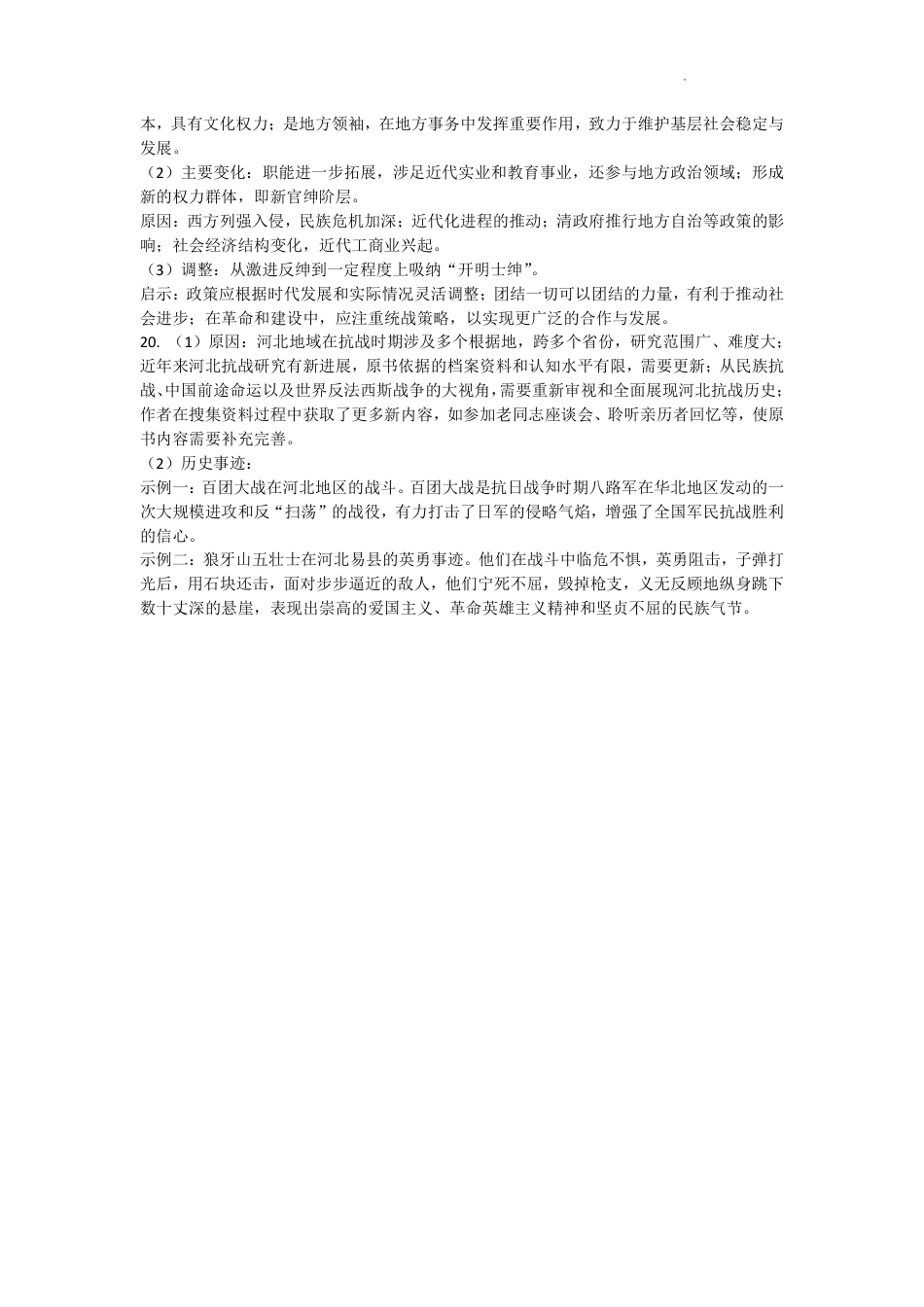 本，具有文化权力；是地方领袖，在地方事务中发挥重要作用，致力于维护基层社会稳定与发展。

（2）主要变化：职能进一步拓展，涉足近代实业和教育事业，还参与地方政治领域；形成新的权力群体，即新官绅阶层。

原因：西方列强入侵，民族危机加深；近代化进程的推动；清政府推行地方自治等政策的影响；社会经济结构变化，近代工商业兴起。

（3）调整：从激进反绅到一定程度上吸纳“开明士绅”。

启示：政策应根据时代发展和实际情况灵活调整；团结一切可以团结的力量，有利于推动社会进步；在革命和建设中，应注重统战策略，以实现更广泛的合作与发展。

20. （1）原因：河北地域在抗战时期涉及多个根据地，跨多个省份，研究范围广、难度大；近年来河北抗战研究有新进展，原书依据的档案资料和认知水平有限，需要更新；从民族抗战、中国前途命运以及世界反法西斯战争的大视角，需要重新审视和全面展现河北抗战历史；作者在搜集资料过程中获取了更多新内容，如参加老同志座谈会、聆听亲历者回忆等，使原书内容需要补充完善。

（2）历史事迹：

示例一：百团大战在河北地区的战斗。百团大战是抗日战争时期八路军在华北地区发动的一次大规模进攻和反“扫荡”的战役，有力打击了日军的侵略气焰，增强了全国军民抗战胜利的信心。

示例二：狼牙山五壮士在河北易县的英勇事迹。他们在战斗中临危不惧，英勇阻击，子弹打光后，用石块还击，面对步步逼近的敌人，他们宁死不屈，毁掉枪支，义无反顾地纵身跳下数十丈深的悬崖，表现出崇高的爱国主义、革命英雄主义精神和坚贞不屈的民族气节。